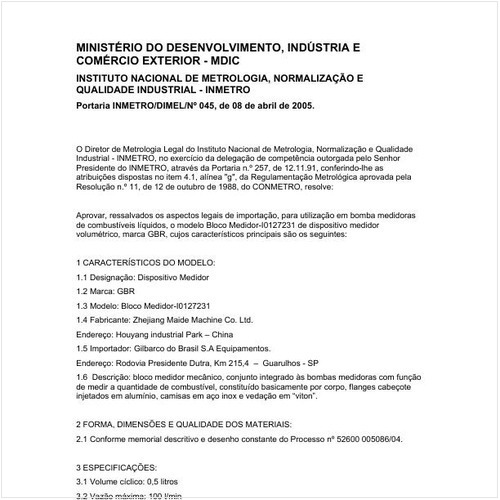 MINISTÉRIO DO DESENVOLVIMENTO, INDÚSTRIA E COMÉRCIO EXTERIOR - MDIC

INSTITUTO NACIONAL DE METROLOGIA, NORMALIZAÇÃO E QUALIDADE INDUSTRIAL - INMETRO

Portaria INMETRO/DIMEL/Nº 045, de 08 de abril de 2005.

O Diretor de Metrologia Legal do Instituto Nacional de Metrologia, Normalização e Qualidade Industrial - INMETRO, no exercício da delegação de competência outorgada pelo Senhor Presidente do INMETRO, através da Portaria n.º 257, de 12.11.91, conferindo-lhe as atribuições dispostas no item 4.1, alínea "g", da Regulamentação Metrológica aprovada pela Resolução n.º 11, de 12 de outubro de 1988, do CONMETRO, resolve:

Aprovar, ressalvados os aspectos legais de importação, para utilização em bomba medidoras de combustíveis líquidos, o modelo Bloco Medidor-I0127231 de dispositivo medidor volumétrico, marca GBR, cujos característicos principais são os seguintes:

1 CARACTERÍSTICOS DO MODELO:

1.1 Designação: Dispositivo Medidor

1.2 Marca: GBR

1.3 Modelo: Bloco Medidor-I0127231

1.4 Fabricante: Zhejiang Maide Machine Co. Ltd.

Endereço: Houyang industrial Park – China

1.5 Importador: Gilbarco do Brasil S.A Equipamentos.

Endereço: Rodovia Presidente Dutra, Km 215,4 – Guarulhos - SP

1.6 Descrição: bloco medidor mecânico, conjunto integrado às bombas medidoras com função de medir a quantidade de combustível, constituído basicamente por corpo, flanges cabeçote injetados em alumínio, camisas em aço inox e vedação em "viton".

2 FORMA, DIMENSÕES E QUALIDADE DOS MATERIAIS:

2.1 Conforme memorial descritivo e desenho constante do Processo nº 52600 005086/04.

3 ESPECIFICAÇÕES:

3.1 Volume cíclico: 0,5 litros

3.2 Vazão máxima: 100 l/min